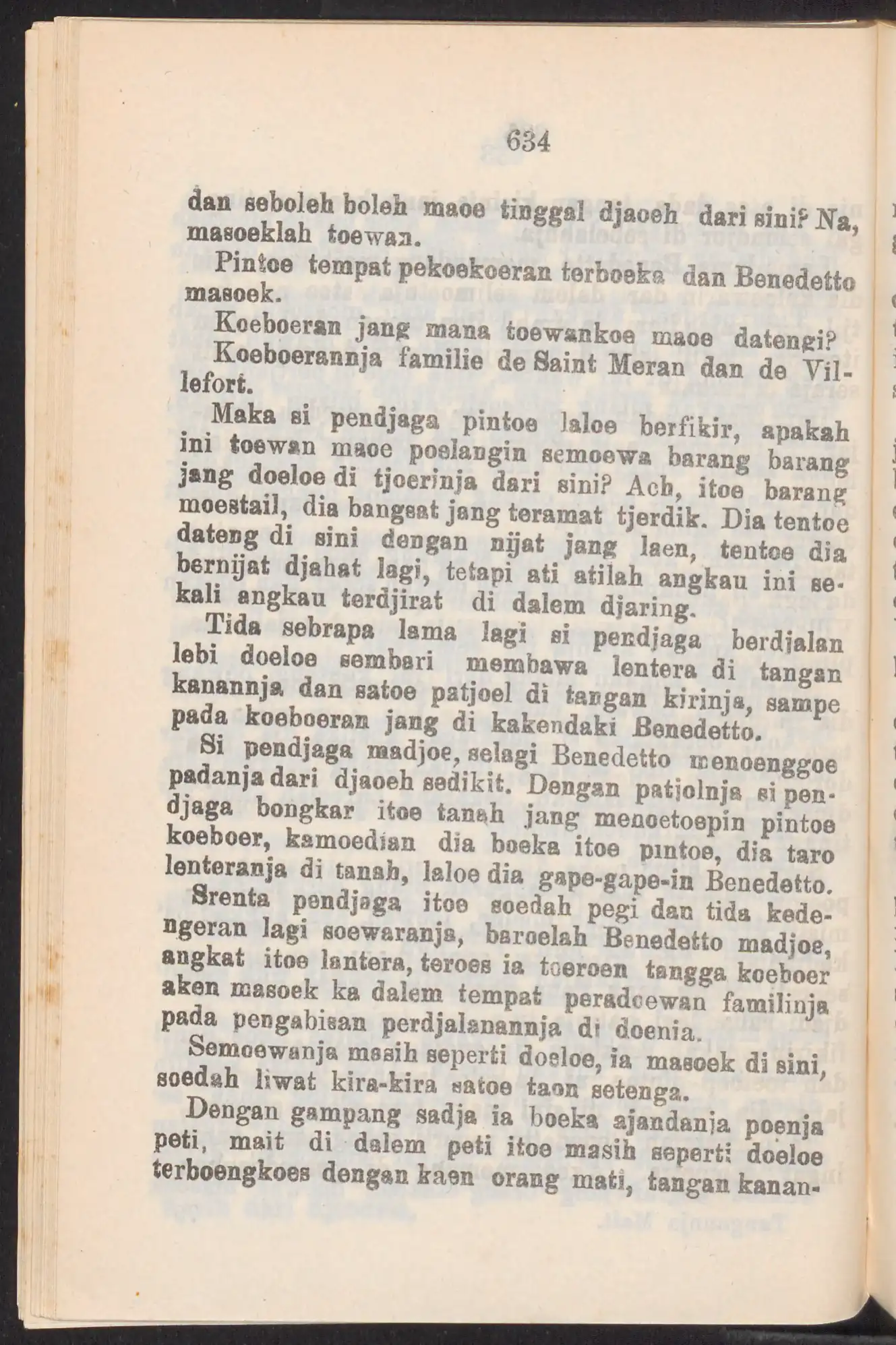 634

dan seboleh boleh maoe tinggal djaoeh dari sini? Na, masoeklah toewan.

Pintoe tempat pekoekoeran terboeka dan Benedetto masoek.

Koeboeran jang mana toewankoe maoe datengi?

Koeboerannja familie de Saint Meran dan de Villefort.

Maka si pendjaga pintoe laloe berfikir, apakah ini toewan maoe poelangin semoewa barang barang jang doeloe di tjoerinja dari sini? Ach, itoe barang moestail, dia bangsat jang teramat tjerdik. Dia tentoe dateng di sini dengan nijat jang laen, tentoe dia bernijat djahat lagi, tetapi ati atilah angkau ini sekali angkau terdjirat di dalem djaring.

Tida sebrapa lama lagi si pendjaga berdjalan lebi doeloe sembari membawa lentera di tangan kanannja dan satoe patjoel di tangan kirinja, sampe pada koeboeran jang di kakendaki Benedetto.

Si pendjaga madjoe, selagi Benedetto menoenggoe padanja dari djaoeh sedikit. Dengan patjolnja si pendjaga bongkar itoe tanah jang menoetoepin pintoe koeboer, kamoedian dia boeka itoe pintoe, dia taro lenteranja di tanah, laloe dia gape-gape-in Benedetto.

Srenta pendjaga itoe soedah pegi dan tida kedengeran lagi soewaranja, baroelah Benedetto madjoe, angkat itoe lantera, teroes ia toeroen tangga koeboer aken masoek ka dalem tempat peradoewan familinja pada pengabisan perdjalanannja di doenia.

Semoewanja masih seperti doeloe, ia masoek di sini, soedah liwat kira-kira satoe taon setenga.

Dengan gampang sadja ia boeka ajandanja poenja peti, mait di dalem peti itoe masih seperti doeloe terboengkoes dengan kaen orang mati, tangan kanan-